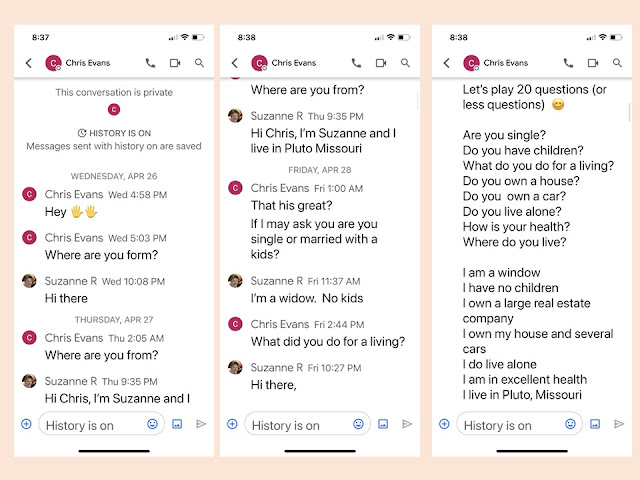 8:37

C Chris Evans

This conversation is private

C

HISTORY IS ON
Messages sent with history on are saved

WEDNESDAY, APR 26

C Chris Evans Wed 4:58 PM
Hey 🖐🖐

C Chris Evans Wed 5:03 PM
Where are you form?

Suzanne R Wed 10:08 PM
Hi there

THURSDAY, APR 27

C Chris Evans Thu 2:05 AM
Where are you from?

Suzanne R Thu 9:35 PM
Hi Chris, I'm Suzanne and I

History is on

8:38

C Chris Evans

Where are you from?

Suzanne R Thu 9:35 PM
Hi Chris, I'm Suzanne and I live in Pluto Missouri

FRIDAY, APR 28

C Chris Evans Fri 1:00 AM
That his great?
If I may ask you are you single or married with a kids?

Suzanne R Fri 11:37 AM
I'm a widow. No kids

C Chris Evans Fri 2:44 PM
What did you do for a living?

Suzanne R Fri 10:27 PM
Hi there,

History is on

8:38

C Chris Evans

Let's play 20 questions (or less questions) 😊

Are you single?
Do you have children?
What do you do for a living?
Do you own a house?
Do you own a car?
Do you live alone?
How is your health?
Where do you live?

I am a window
I have no children
I own a large real estate company
I own my house and several cars
I do live alone
I am in excellent health
I live in Pluto, Missouri

History is on